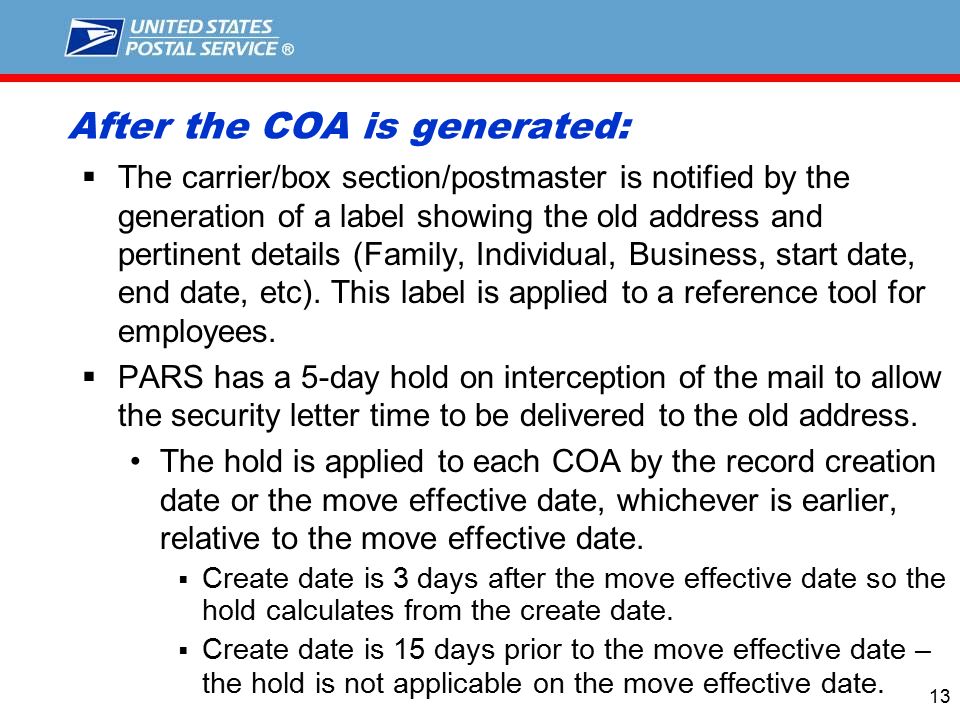 UNITED STATES POSTAL SERVICE ®

After the COA is generated:

▪ The carrier/box section/postmaster is notified by the generation of a label showing the old address and pertinent details (Family, Individual, Business, start date, end date, etc). This label is applied to a reference tool for employees.

▪ PARS has a 5-day hold on interception of the mail to allow the security letter time to be delivered to the old address.

• The hold is applied to each COA by the record creation date or the move effective date, whichever is earlier, relative to the move effective date.

▪ Create date is 3 days after the move effective date so the hold calculates from the create date.

▪ Create date is 15 days prior to the move effective date – the hold is not applicable on the move effective date.

13